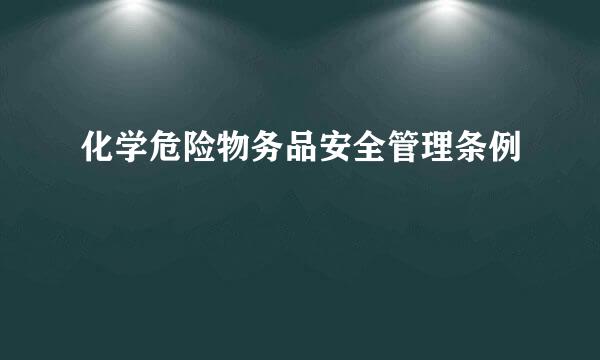 化学危险物务品安全管理条例